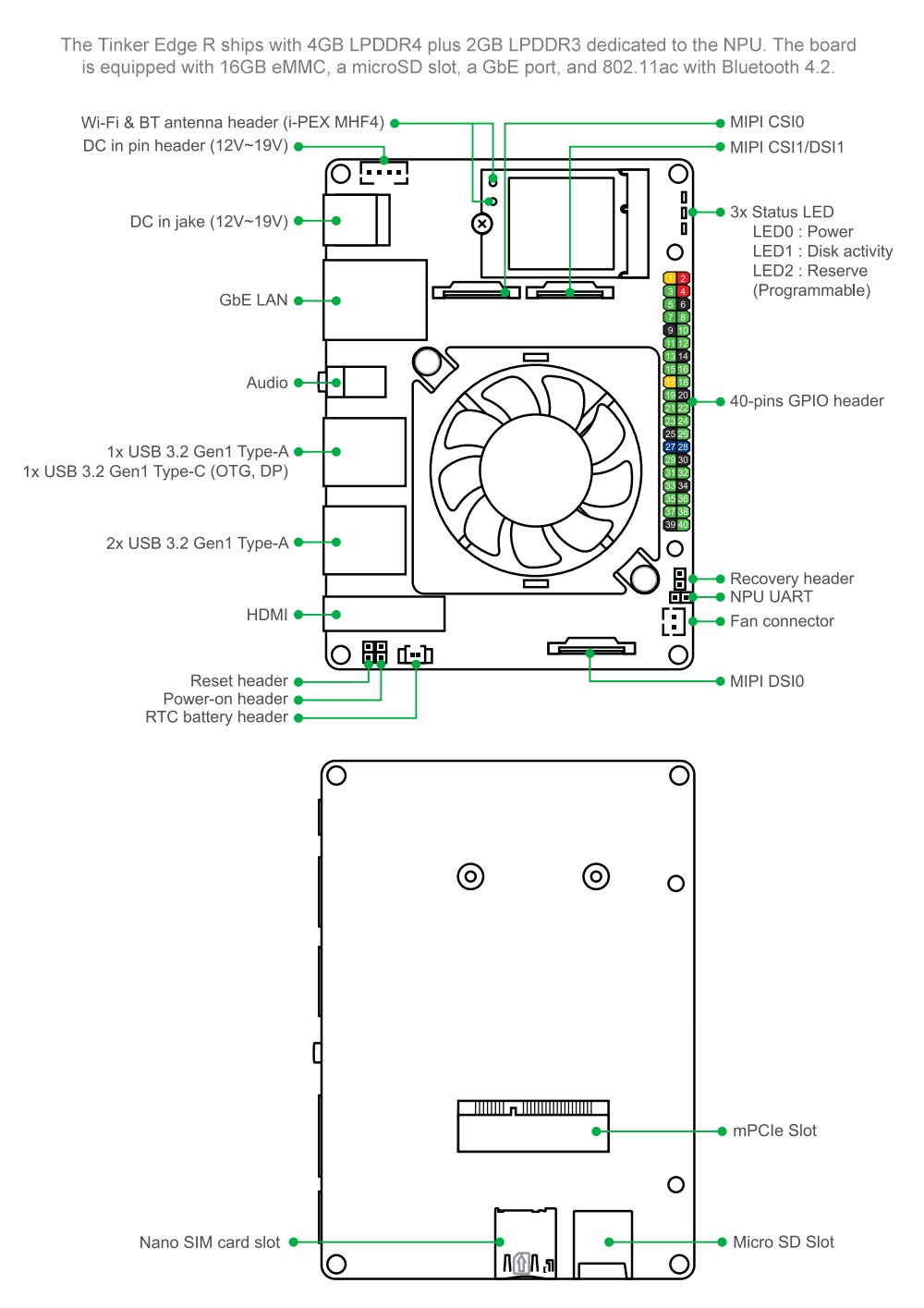 The Tinker Edge R ships with 4GB LPDDR4 plus 2GB LPDDR3 dedicated to the NPU. The board is equipped with 16GB eMMC, a microSD slot, a GbE port, and 802.11ac with Bluetooth 4.2.

Wi-Fi & BT antenna header (i-PEX MHF4)
DC in pin header (12V~19V)
DC in jake (12V~19V)
GbE LAN
Audio
1x USB 3.2 Gen1 Type-A
1x USB 3.2 Gen1 Type-C (OTG, DP)
2x USB 3.2 Gen1 Type-A
HDMI
Reset header
Power-on header
RTC battery header

MIPI CSI0
MIPI CSI1/DSI1
3x Status LED
LED0 : Power
LED1 : Disk activity
LED2 : Reserve
(Programmable)
1 2
3 4
5 6
7 8
9 10
11 12
13 14
15 16
17 18
19 20
21 22
23 24
25 26
27 28
29 30
31 32
33 34
35 36
37 38
39 40
40-pins GPIO header
Recovery header
NPU UART
Fan connector
MIPI DSI0

mPCIe Slot
Nano SIM card slot
Micro SD Slot